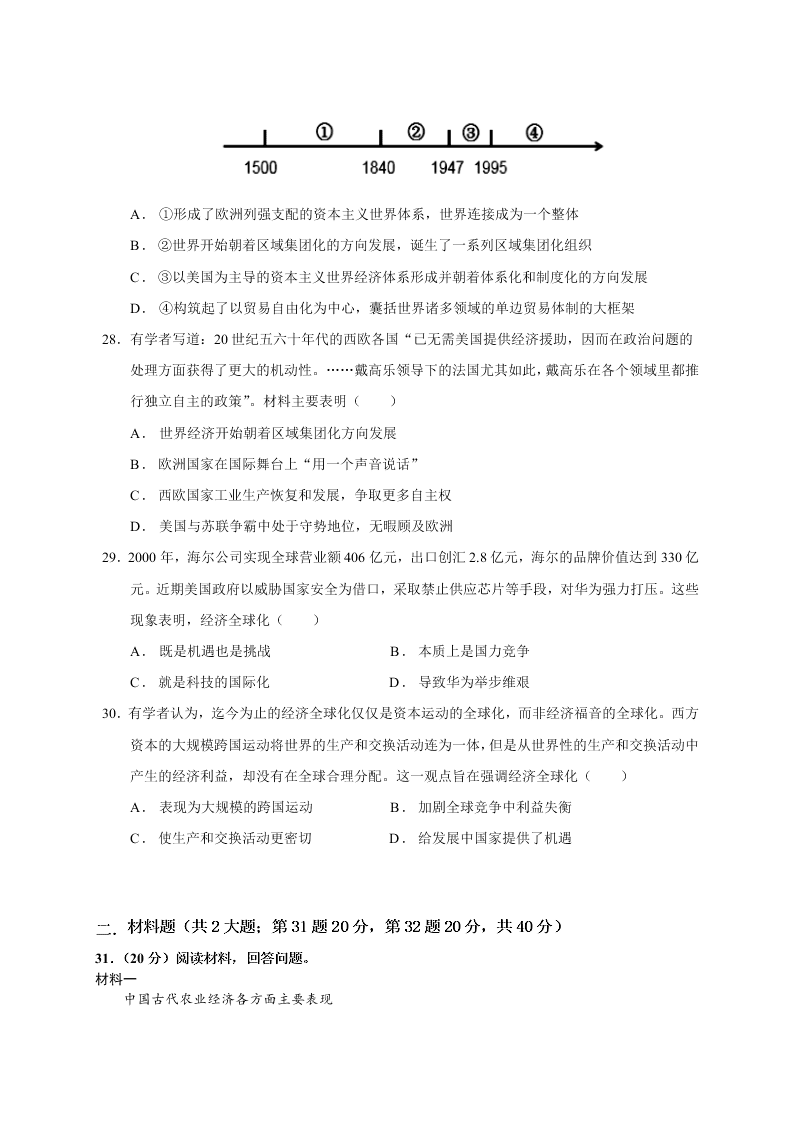 ①　②　③　④

1500　1840　1947　1995

A．①形成了欧洲列强支配的资本主义世界体系，世界连接成为一个整体

B．②世界开始朝着区域集团化的方向发展，诞生了一系列区域集团化组织

C．③以美国为主导的资本主义世界经济体系形成并朝着体系化和制度化的方向发展

D．④构筑起了以贸易自由化为中心，囊括世界诸多领域的单边贸易体制的大框架

28．有学者写道：20世纪五六十年代的西欧各国“已无需美国提供经济援助，因而在政治问题的处理方面获得了更大的机动性。……戴高乐领导下的法国尤其如此，戴高乐在各个领域里都推行独立自主的政策”。材料主要表明（　　）

A．世界经济开始朝着区域集团化方向发展

B．欧洲国家在国际舞台上“用一个声音说话”

C．西欧国家工业生产恢复和发展，争取更多自主权

D．美国与苏联争霸中处于守势地位，无暇顾及欧洲

29．2000年，海尔公司实现全球营业额406亿元，出口创汇2.8亿元，海尔的品牌价值达到330亿元。近期美国政府以威胁国家安全为借口，采取禁止供应芯片等手段，对华为强力打压。这些现象表明，经济全球化（　　）

A．既是机遇也是挑战　　B．本质上是国力竞争

C．就是科技的国际化　　D．导致华为举步维艰

30．有学者认为，迄今为止的经济全球化仅仅是资本运动的全球化，而非经济福音的全球化。西方资本的大规模跨国运动将世界的生产和交换活动连为一体，但是从世界性的生产和交换活动中产生的经济利益，却没有在全球合理分配。这一观点旨在强调经济全球化（　　）

A．表现为大规模的跨国运动　　B．加剧全球竞争中利益失衡

C．使生产和交换活动更密切　　D．给发展中国家提供了机遇

二．材料题（共2大题；第31题20分，第32题20分，共40分）

31．（20分）阅读材料，回答问题。

材料一

中国古代农业经济各方面主要表现